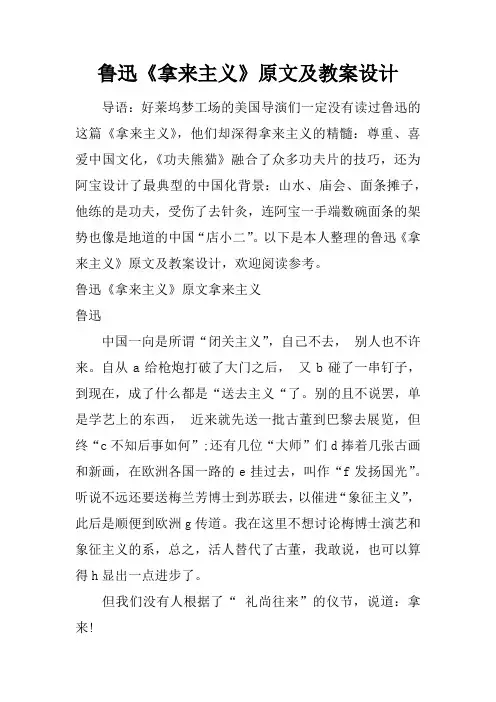 鲁迅《拿来主义》原文及教案设计

导语：好莱坞梦工场的美国导演们一定没有读过鲁迅的这篇《拿来主义》，他们却深得拿来主义的精髓：尊重、喜爱中国文化，《功夫熊猫》融合了众多功夫片的技巧，还为阿宝设计了最典型的中国化背景：山水、庙会、面条摊子，他练的是功夫，受伤了去针灸，连阿宝一手端数碗面条的架势也像是地道的中国“店小二”。以下是本人整理的鲁迅《拿来主义》原文及教案设计，欢迎阅读参考。

鲁迅《拿来主义》原文拿来主义

鲁迅

中国一向是所谓“闭关主义”，自己不去， 别人也不许来。自从 a 给枪炮打破了大门之后， 又 b 碰了一串钉子，到现在，成了什么都是“送去主义“了。别的且不说罢，单是学艺上的东西， 近来就先送一批古董到巴黎去展览，但终“c 不知后事如何”;还有几位“大师”们 d 捧着几张古画和新画，在欧洲各国一路的 e 挂过去，叫作“f 发扬国光”。听说不远还要送梅兰芳博士到苏联去，以催进“象征主义”，此后是顺便到欧洲 g 传道。我在这里不想讨论梅博士演艺和象征主义的系，总之，活人替代了古董，我敢说，也可以算得 h 显出一点进步了。

但我们没有人根据了“ 礼尚往来”的仪节，说道：拿来!